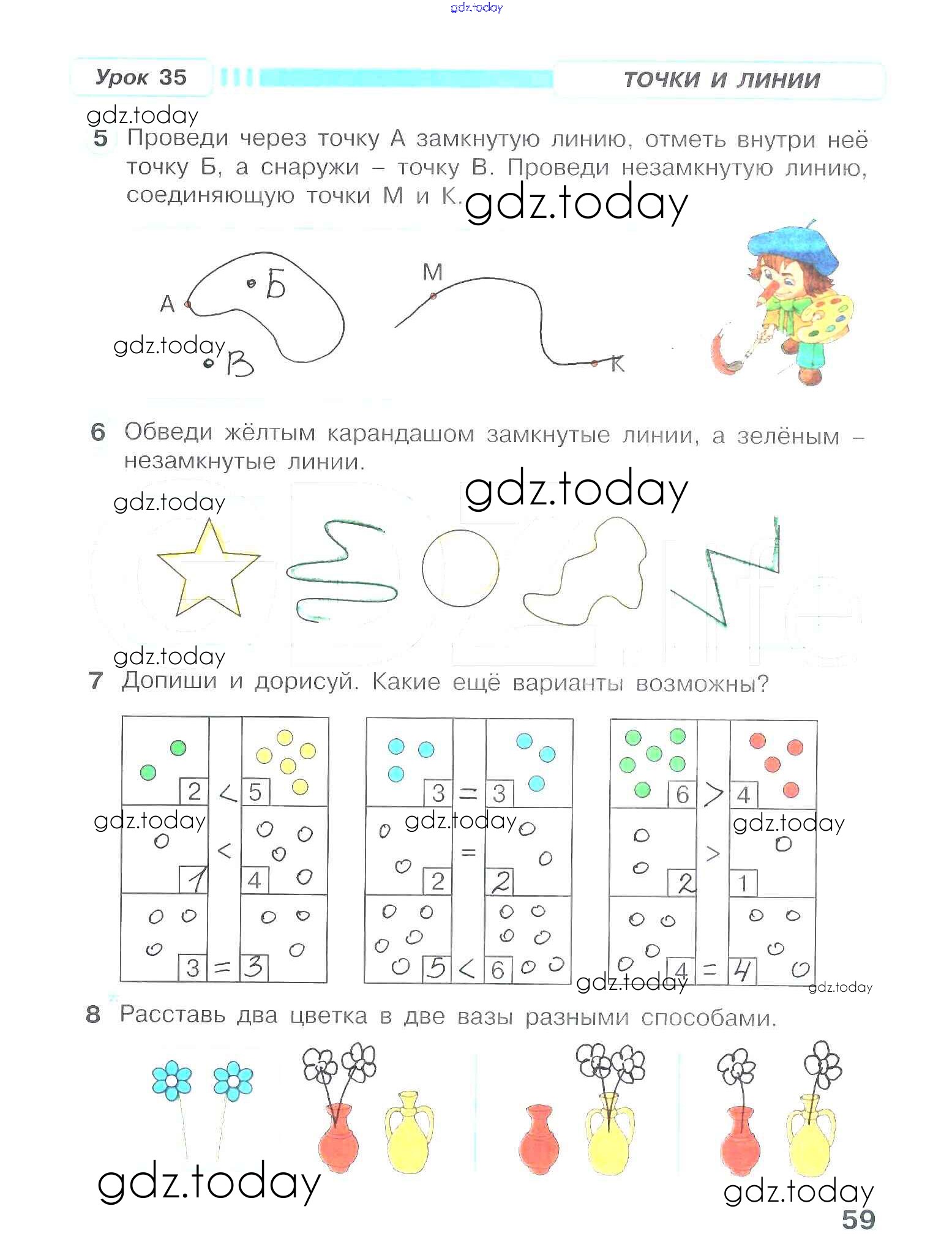 gdz.today

Урок 35

ТОЧКИ И ЛИНИИ

gdz.today

5 Проведи через точку А замкнутую линию, отметь внутри неё точку Б, а снаружи – точку В. Проведи незамкнутую линию, соединяющую точки М и К.

gdz.today

А Б В М К

gdz.today

6 Обведи жёлтым карандашом замкнутые линии, а зелёным – незамкнутые линии.

gdz.today

gdz.today

gdz.today

7 Допиши и дорисуй. Какие ещё варианты возможны?

2 < 5
1 < 4
3 = 3

3 = 3
2 = 2
5 < 6

6 > 4
2 > 1
4 = 4

gdz.today gdz.today gdz.today gdz.today gdz.today

8 Расставь два цветка в две вазы разными способами.

gdz.today

gdz.today

59